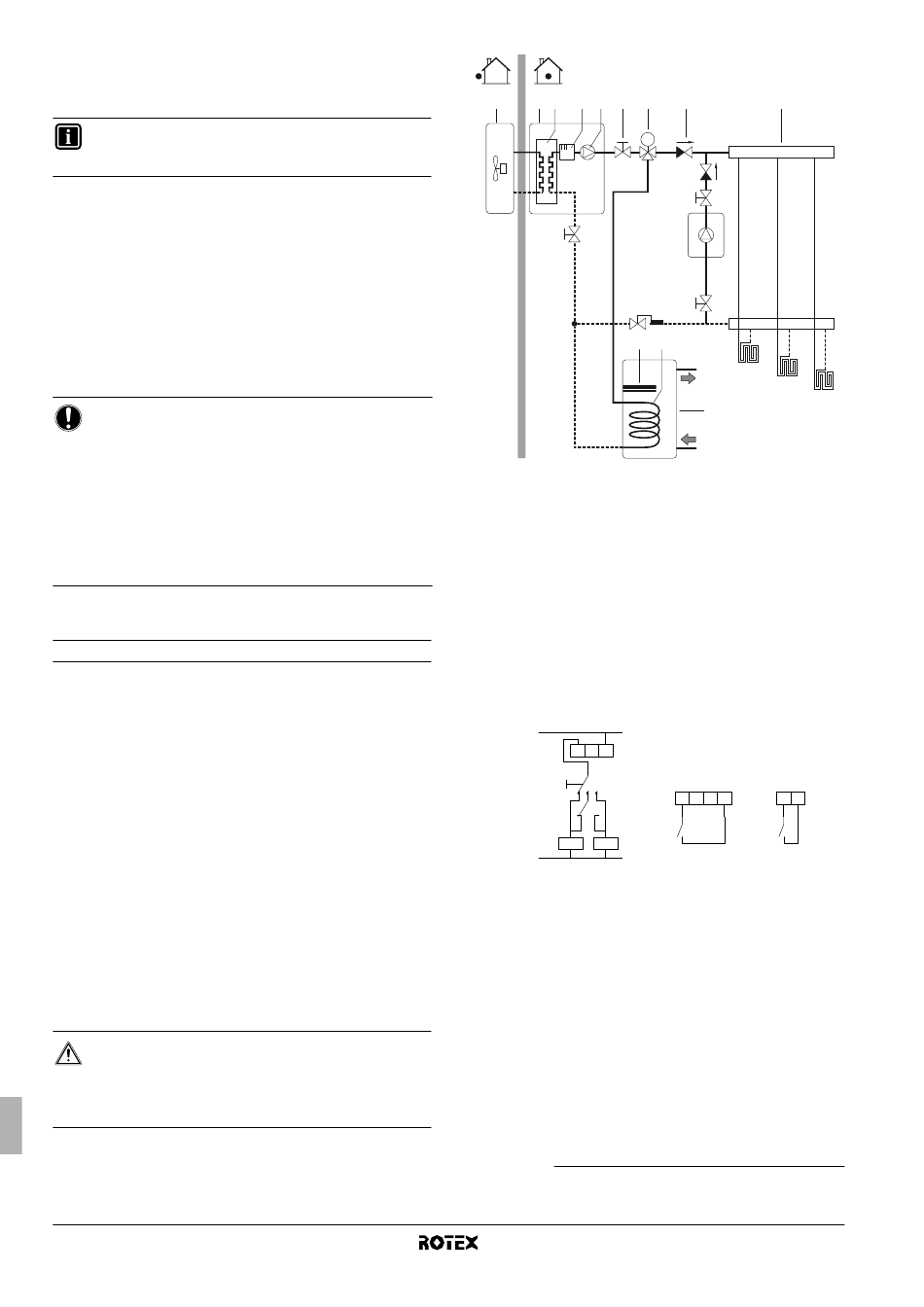 ROTEX